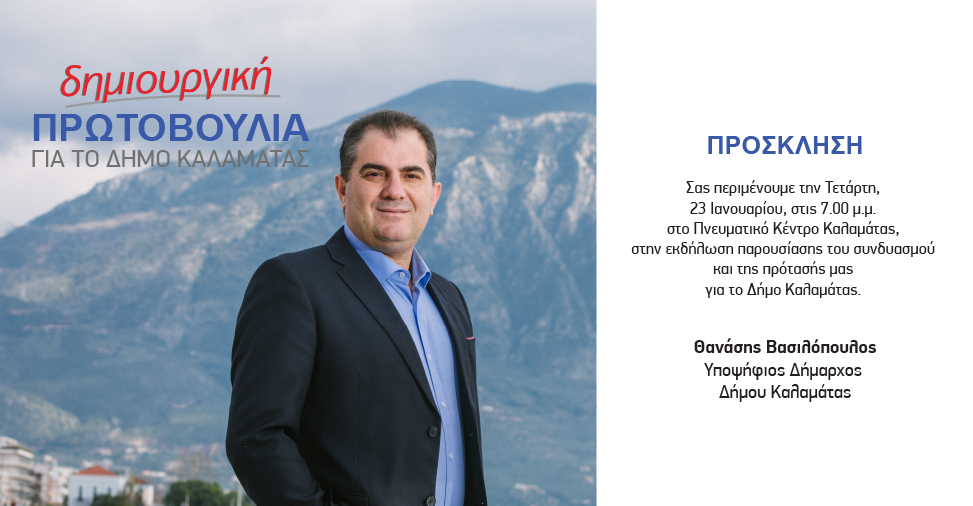 δημιουργική
ΠΡΩΤΟΒΟΥΛΙΑ
ΓΙΑ ΤΟ ΔΗΜΟ ΚΑΛΑΜΑΤΑΣ

ΠΡΟΣΚΛΗΣΗ

Σας περιμένουμε την Τετάρτη, 23 Ιανουαρίου, στις 7.00 μ.μ. στο Πνευματικό Κέντρο Καλαμάτας, στην εκδήλωση παρουσίασης του συνδυασμού και της πρότασής μας για το Δήμο Καλαμάτας.

Θανάσης Βασιλόπουλος
Υποψήφιος Δήμαρχος
Δήμου Καλαμάτας